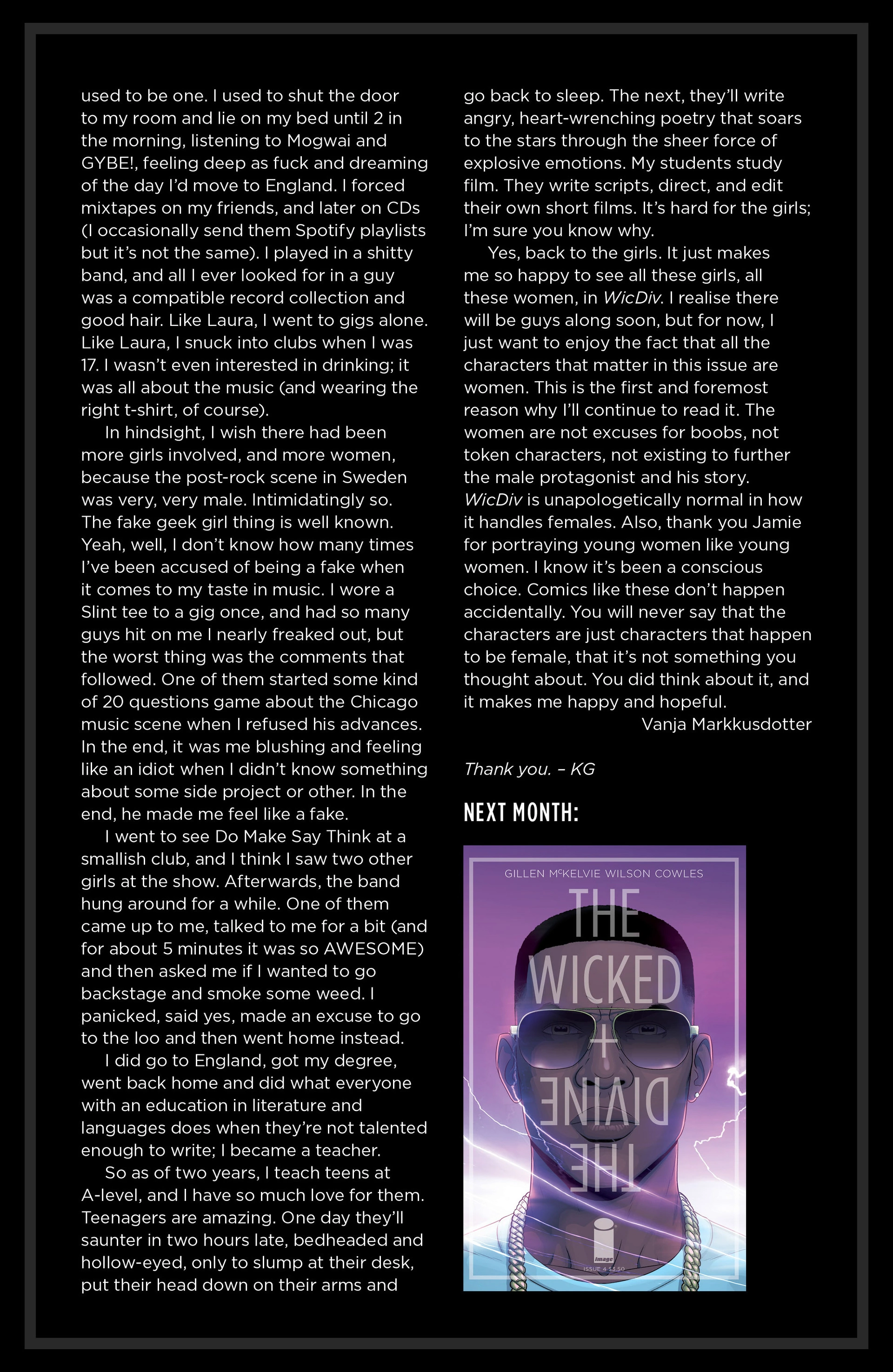 used to be one. I used to shut the door to my room and lie on my bed until 2 in the morning, listening to Mogwai and GYBE!, feeling deep as fuck and dreaming of the day I'd move to England. I forced mixtapes on my friends, and later on CDs (I occasionally send them Spotify playlists but it's not the same). I played in a shitty band, and all I ever looked for in a guy was a compatible record collection and good hair. Like Laura, I went to gigs alone. Like Laura, I snuck into clubs when I was 17. I wasn't even interested in drinking; it was all about the music (and wearing the right t-shirt, of course).

In hindsight, I wish there had been more girls involved, and more women, because the post-rock scene in Sweden was very, very male. Intimidatingly so. The fake geek girl thing is well known. Yeah, well, I don't know how many times I've been accused of being a fake when it comes to my taste in music. I wore a Slint tee to a gig once, and had so many guys hit on me I nearly freaked out, but the worst thing was the comments that followed. One of them started some kind of 20 questions game about the Chicago music scene when I refused his advances. In the end, it was me blushing and feeling like an idiot when I didn't know something about some side project or other. In the end, he made me feel like a fake.

I went to see Do Make Say Think at a smallish club, and I think I saw two other girls at the show. Afterwards, the band hung around for a while. One of them came up to me, talked to me for a bit (and for about 5 minutes it was so AWESOME) and then asked me if I wanted to go backstage and smoke some weed. I panicked, said yes, made an excuse to go to the loo and then went home instead.

I did go to England, got my degree, went back home and did what everyone with an education in literature and languages does when they're not talented enough to write; I became a teacher.

So as of two years, I teach teens at A-level, and I have so much love for them. Teenagers are amazing. One day they'll saunter in two hours late, bedheaded and hollow-eyed, only to slump at their desk, put their head down on their arms and go back to sleep. The next, they'll write angry, heart-wrenching poetry that soars to the stars through the sheer force of explosive emotions. My students study film. They write scripts, direct, and edit their own short films. It's hard for the girls; I'm sure you know why.

Yes, back to the girls. It just makes me so happy to see all these girls, all these women, in WicDiv. I realise there will be guys along soon, but for now, I just want to enjoy the fact that all the characters that matter in this issue are women. This is the first and foremost reason why I'll continue to read it. The women are not excuses for boobs, not token characters, not existing to further the male protagonist and his story. WicDiv is unapologetically normal in how it handles females. Also, thank you Jamie for portraying young women like young women. I know it's been a conscious choice. Comics like these don't happen accidentally. You will never say that the characters are just characters that happen to be female, that it's not something you thought about. You did think about it, and it makes me happy and hopeful.

Vanja Markkusdotter

Thank you. – KG

NEXT MONTH:

GILLEN McKELVIE WILSON COWLES

THE WICKED + DIVINE THE

image

ISSUE 4 $3.50